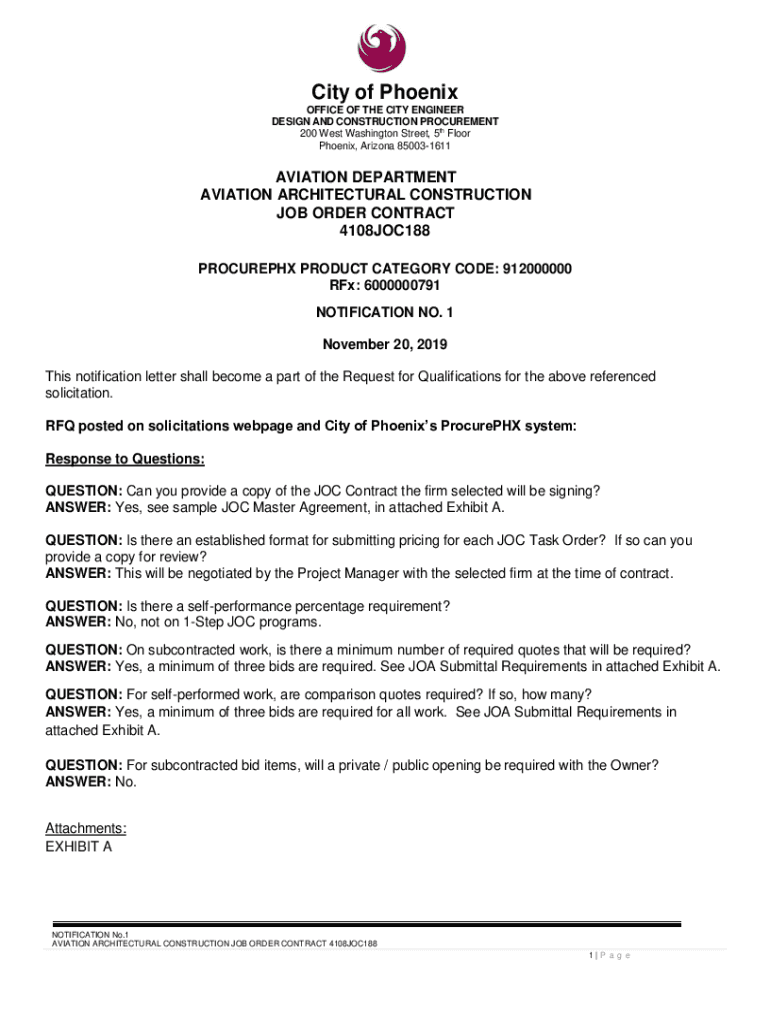 City of Phoenix
OFFICE OF THE CITY ENGINEER
DESIGN AND CONSTRUCTION PROCUREMENT
200 West Washington Street, 5$^{th}$ Floor
Phoenix, Arizona 85003-1611

AVIATION DEPARTMENT
AVIATION ARCHITECTURAL CONSTRUCTION
JOB ORDER CONTRACT
4108JOC188

PROCUREPHX PRODUCT CATEGORY CODE: 912000000
RFx: 6000000791

NOTIFICATION NO. 1

November 20, 2019

This notification letter shall become a part of the Request for Qualifications for the above referenced solicitation.

RFQ posted on solicitations webpage and City of Phoenix's ProcurePHX system:

Response to Questions:

QUESTION: Can you provide a copy of the JOC Contract the firm selected will be signing?
ANSWER: Yes, see sample JOC Master Agreement, in attached Exhibit A.

QUESTION: Is there an established format for submitting pricing for each JOC Task Order? If so can you provide a copy for review?
ANSWER: This will be negotiated by the Project Manager with the selected firm at the time of contract.

QUESTION: Is there a self-performance percentage requirement?
ANSWER: No, not on 1-Step JOC programs.

QUESTION: On subcontracted work, is there a minimum number of required quotes that will be required?
ANSWER: Yes, a minimum of three bids are required. See JOA Submittal Requirements in attached Exhibit A.

QUESTION: For self-performed work, are comparison quotes required? If so, how many?
ANSWER: Yes, a minimum of three bids are required for all work. See JOA Submittal Requirements in attached Exhibit A.

QUESTION: For subcontracted bid items, will a private / public opening be required with the Owner?
ANSWER: No.

Attachments:
EXHIBIT A

NOTIFICATION No.1
AVIATION ARCHITECTURAL CONSTRUCTION JOB ORDER CONTRACT 4108JOC188

1 | P a g e